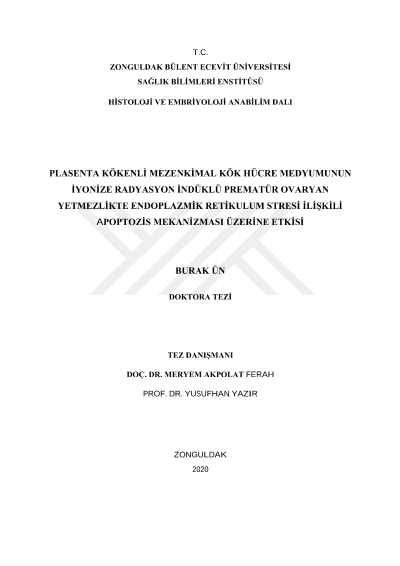 T.C.
ZONGULDAK BÜLENT ECEVİT ÜNİVERSİTESİ
SAĞLIK BİLİMLERİ ENSTİTÜSÜ

HİSTOLOJİ VE EMBRİYOLOJİ ANABİLİM DALI

PLASENTA KÖKENLİ MEZENKİMAL KÖK HÜCRE MEDYUMUNUN İYONİZE RADYASYON İNDÜKLÜ PREMATÜR OVARYAN YETMEZLİKTE ENDOPLAZMİK RETİKULUM STRESİ İLİŞKİLİ APOPTOZİS MEKANİZMASI ÜZERİNE ETKİSİ

BURAK ÜN

DOKTORA TEZİ

TEZ DANIŞMANI

DOÇ. DR. MERYEM AKPOLAT FERAH

PROF. DR. YUSUFHAN YAZIR

ZONGULDAK

2020